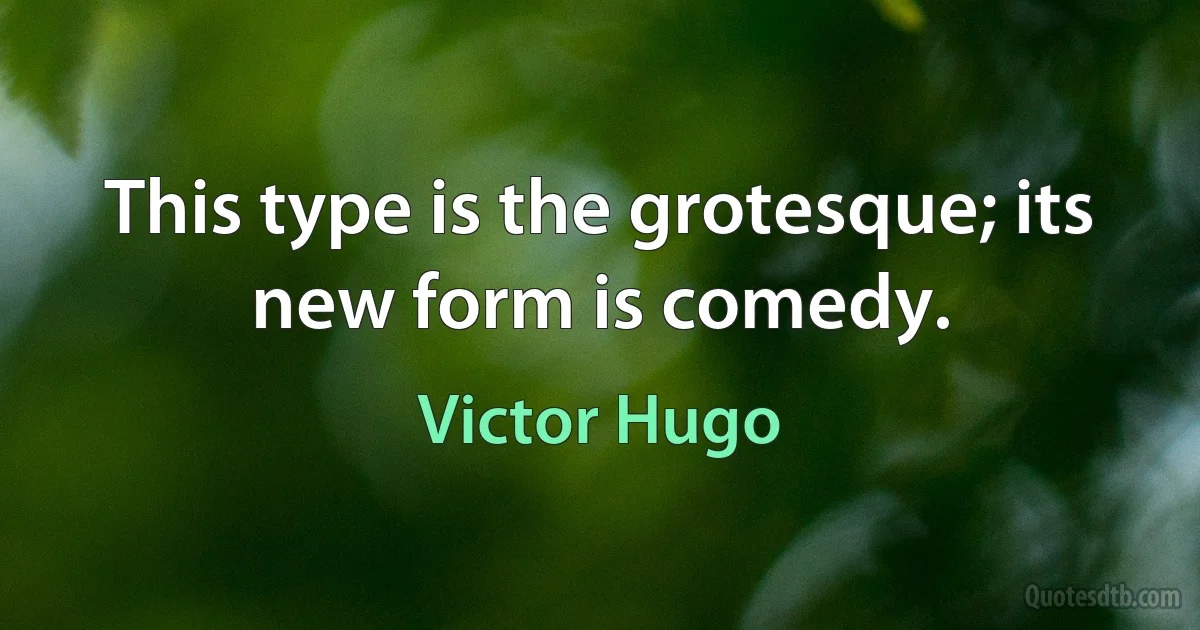 This type is the grotesque; its new form is comedy.

Victor Hugo

Quotesdtb.com